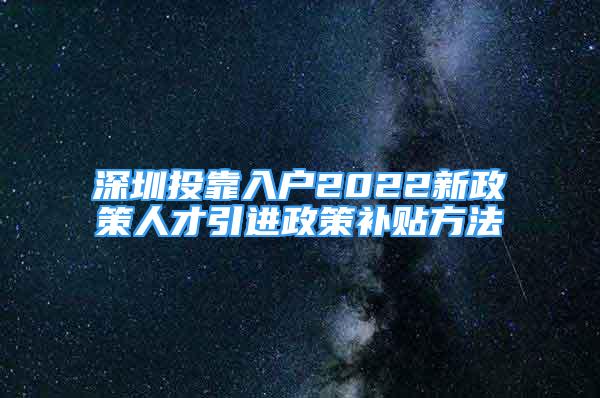 深圳投靠入户2022新政策人才引进政策补贴方法